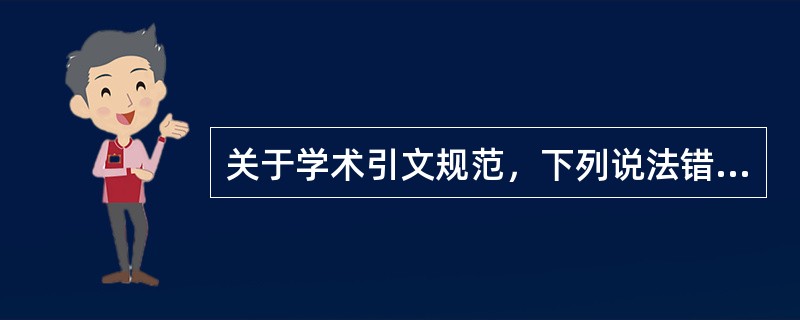 关于学术引文规范，下列说法错...